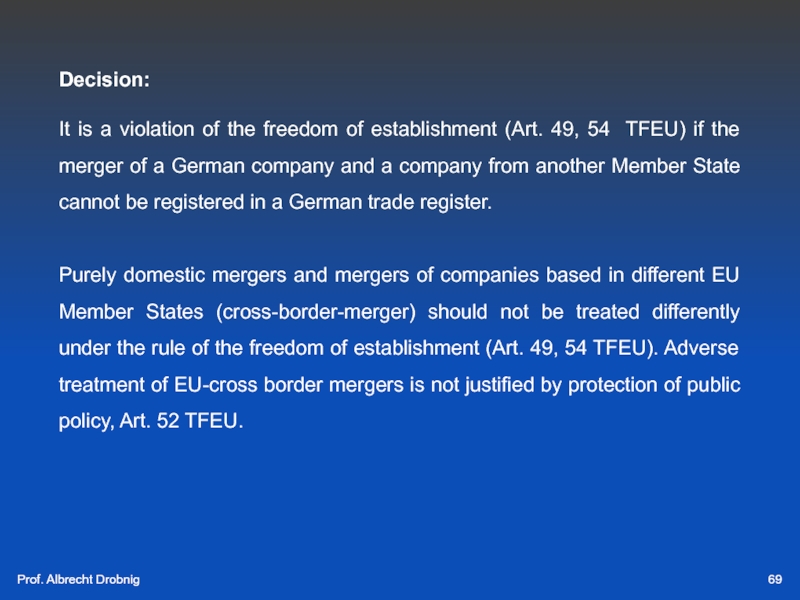 Decision:

It is a violation of the freedom of establishment (Art. 49, 54 TFEU) if the merger of a German company and a company from another Member State cannot be registered in a German trade register.

Purely domestic mergers and mergers of companies based in different EU Member States (cross-border-merger) should not be treated differently under the rule of the freedom of establishment (Art. 49, 54 TFEU). Adverse treatment of EU-cross border mergers is not justified by protection of public policy, Art. 52 TFEU.

Prof. Albrecht Drobnig

69